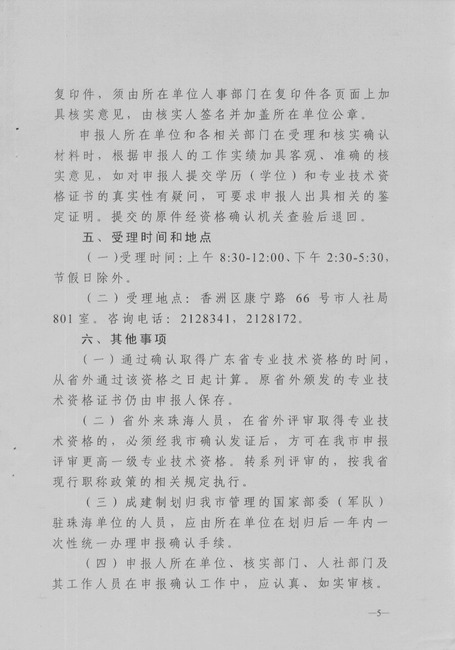 复印件，须由所在单位人事部门在复印件各页面上加具核实意见，由核实人签名并加盖所在单位公章。

申报人所在单位和各相关部门在受理和核实确认材料时，根据申报人的工作实绩加具客观、准确的核实意见，如对申报人提交学历（学位）和专业技术资格证书的真实性有疑问，可要求申报人出具相关的鉴定证明。提交的原件经资格确认机关查验后退回。

五、受理时间和地点

（一）受理时间：上午 8:30-12:00、下午 2:30-5:30，节假日除外。

（二）受理地点：香洲区康宁路 66 号市人社局 801 室。咨询电话：2128341，2128172。

六、其他事项

（一）通过确认取得广东省专业技术资格的时间，从省外通过该资格之日起计算。原省外颁发的专业技术资格证书仍由申报人保存。

（二）省外来珠海人员，在省外评审取得专业技术资格的，必须经我市确认发证后，方可在我市申报评审更高一级专业技术资格。转系列评审的，按我省现行职称政策的相关规定执行。

（三）成建制划归我市管理的国家部委（军队）驻珠海单位的人员，应由所在单位在划归后一年内一次性统一办理申报确认手续。

（四）申报人所在单位、核实部门、人社部门及其工作人员在申报确认工作中，应认真、如实审核。

—5—